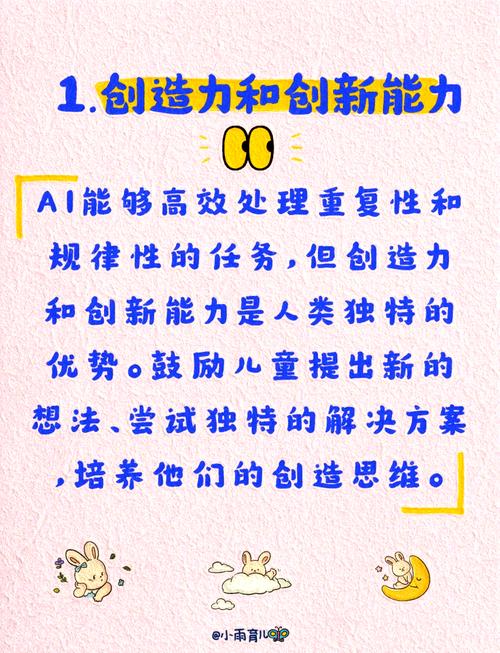 1.创造力和创新能力

AI能够高效处理重复性和规律性的任务，但创造力和创新能力是人类独特的优势。鼓励儿童提出新的想法、尝试独特的解决方案，培养他们的创造思维。

@小雨育儿